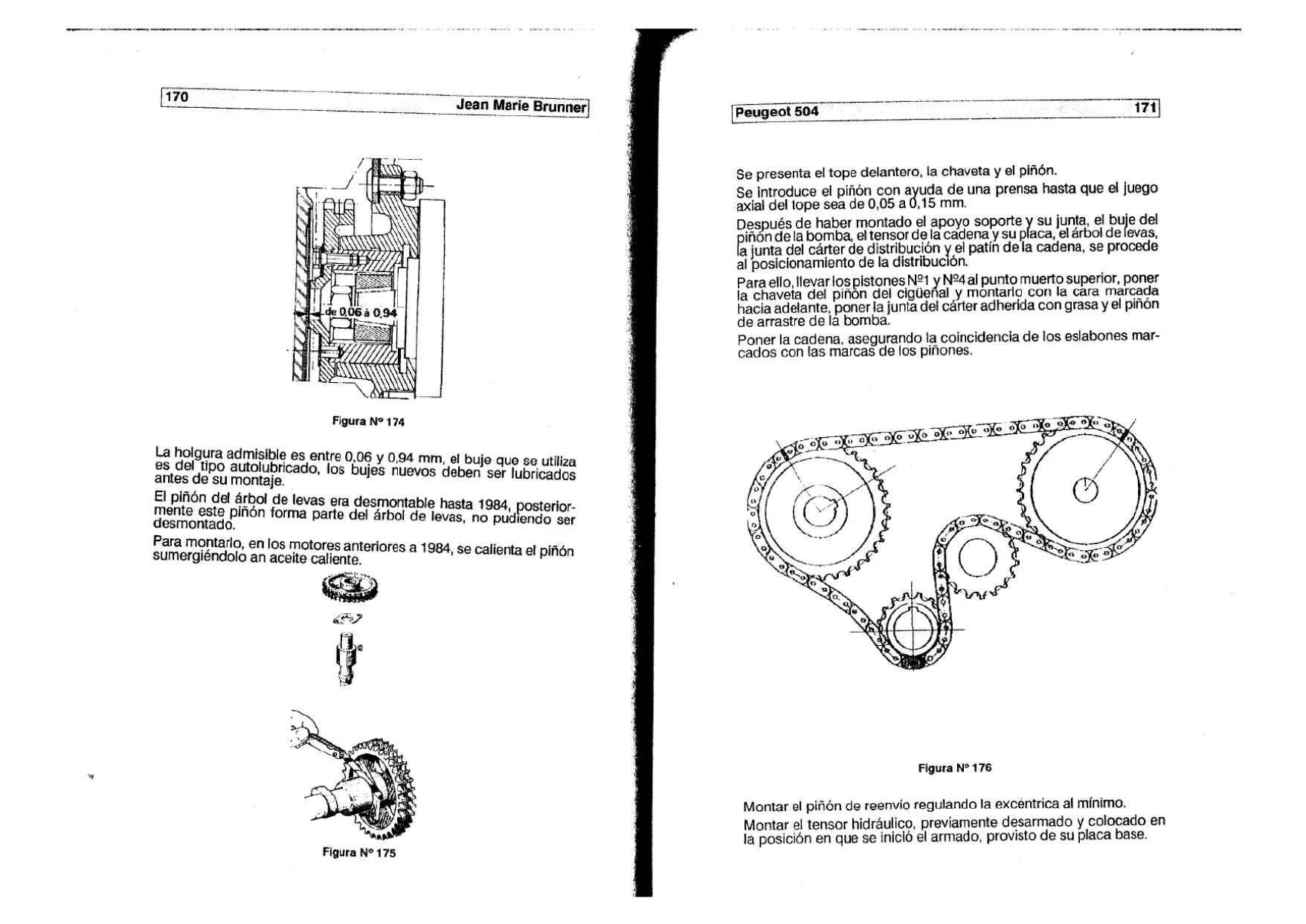 170 Jean Marie Brunner

de 0,06 à 0,94

Figura Nº 174

La holgura admisible es entre 0,06 y 0,94 mm, el buje que se utiliza es del tipo autolubricado, los bujes nuevos deben ser lubricados antes de su montaje.

El piñón del árbol de levas era desmontable hasta 1984, posteriormente este piñón forma parte del árbol de levas, no pudiendo ser desmontado.

Para montarlo, en los motores anteriores a 1984, se calienta el piñón sumergiéndolo an aceite caliente.

Figura Nº 175

Peugeot 504 171

Se presenta el tope delantero, la chaveta y el piñón.

Se introduce el piñón con ayuda de una prensa hasta que el juego axial del tope sea de 0,05 a 0,15 mm.

Después de haber montado el apoyo soporte y su junta, el buje del piñón de la bomba, el tensor de la cadena y su placa, el árbol de levas, la junta del cárter de distribución y el patín de la cadena, se procede al posicionamiento de la distribución.

Para ello, llevar los pistones Nº1 y Nº4 al punto muerto superior, poner la chaveta del piñón del cigüeñal y montarlo con la cara marcada hacia adelante, poner la junta del cárter adherida con grasa y el piñón de arrastre de la bomba.

Poner la cadena, asegurando la coincidencia de los eslabones marcados con las marcas de los piñones.

Figura Nº 176

Montar el piñón de reenvío regulando la excéntrica al mínimo.

Montar el tensor hidráulico, previamente desarmado y colocado en la posición en que se inició el armado, provisto de su placa base.